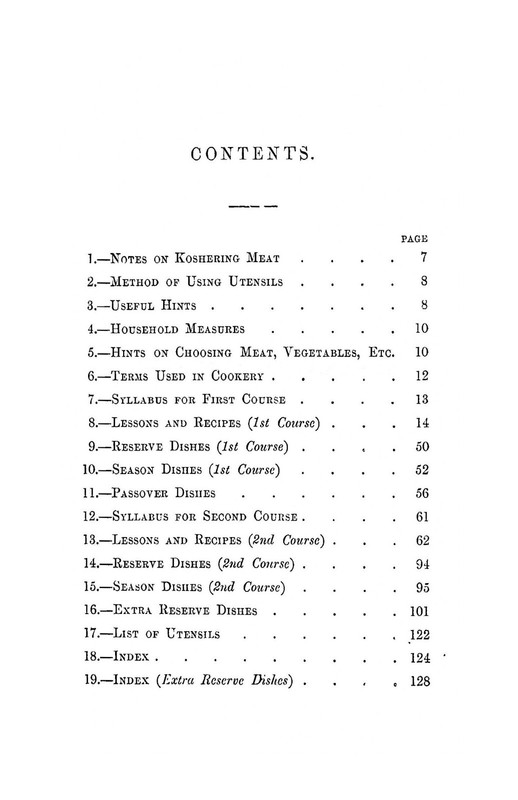 CONTENTS.

PAGE

1.—Notes on Koshering Meat 7

2.—Method of Using Utensils 8

3.—Useful Hints 8

4.—Household Measures 10

5.—Hints on Choosing Meat, Vegetables, Etc. 10

6.—Terms Used in Cookery 12

7.—Syllabus for First Course 13

8.—Lessons and Recipes (1st Course) 14

9.—Reserve Dishes (1st Course) 50

10.—Season Dishes (1st Course) 52

11.—Passover Dishes 56

12.—Syllabus for Second Course 61

13.—Lessons and Recipes (2nd Course) 62

14.—Reserve Dishes (2nd Course) 94

15.—Season Dishes (2nd Course) 95

16.—Extra Reserve Dishes 101

17.—List of Utensils 122

18.—Index 124

19.—Index (Extra Reserve Dishes) 128